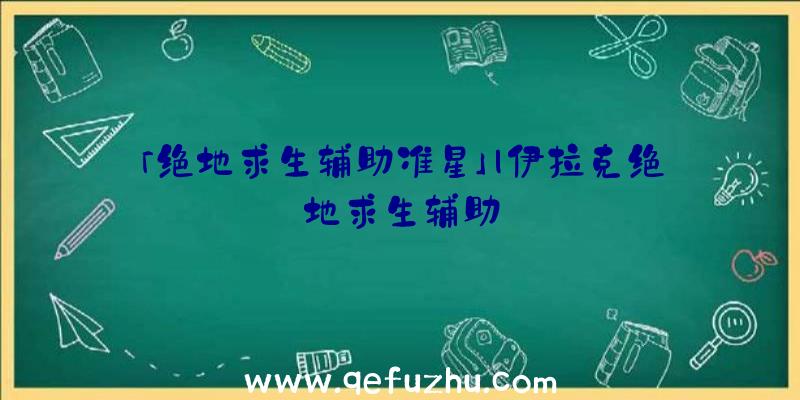 「绝地求生辅助准星」|伊拉克绝地求生辅助

www.qefuzhu.com